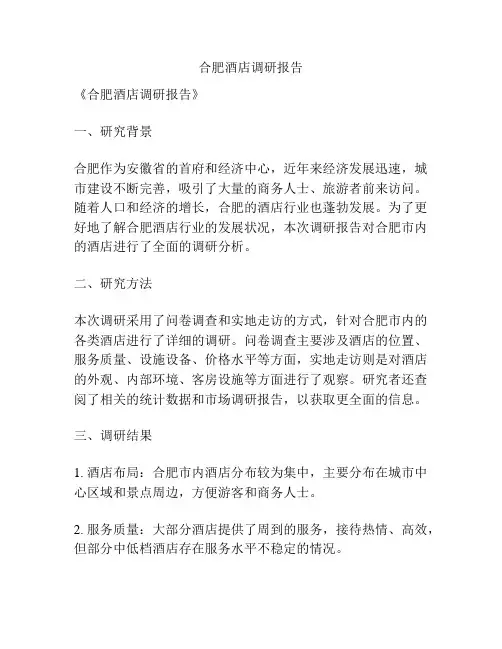 合肥酒店调研报告

《合肥酒店调研报告》

一、研究背景

合肥作为安徽省的首府和经济中心，近年来经济发展迅速，城市建设不断完善，吸引了大量的商务人士、旅游者前来访问。随着人口和经济的增长，合肥的酒店行业也蓬勃发展。为了更好地了解合肥酒店行业的发展状况，本次调研报告对合肥市内的酒店进行了全面的调研分析。

二、研究方法

本次调研采用了问卷调查和实地走访的方式，针对合肥市内的各类酒店进行了详细的调研。问卷调查主要涉及酒店的位置、服务质量、设施设备、价格水平等方面，实地走访则是对酒店的外观、内部环境、客房设施等方面进行了观察。研究者还查阅了相关的统计数据和市场调研报告，以获取更全面的信息。

三、调研结果

1. 酒店布局：合肥市内酒店分布较为集中，主要分布在城市中心区域和景点周边，方便游客和商务人士。

2. 服务质量：大部分酒店提供了周到的服务，接待热情、高效，但部分中低档酒店存在服务水平不稳定的情况。